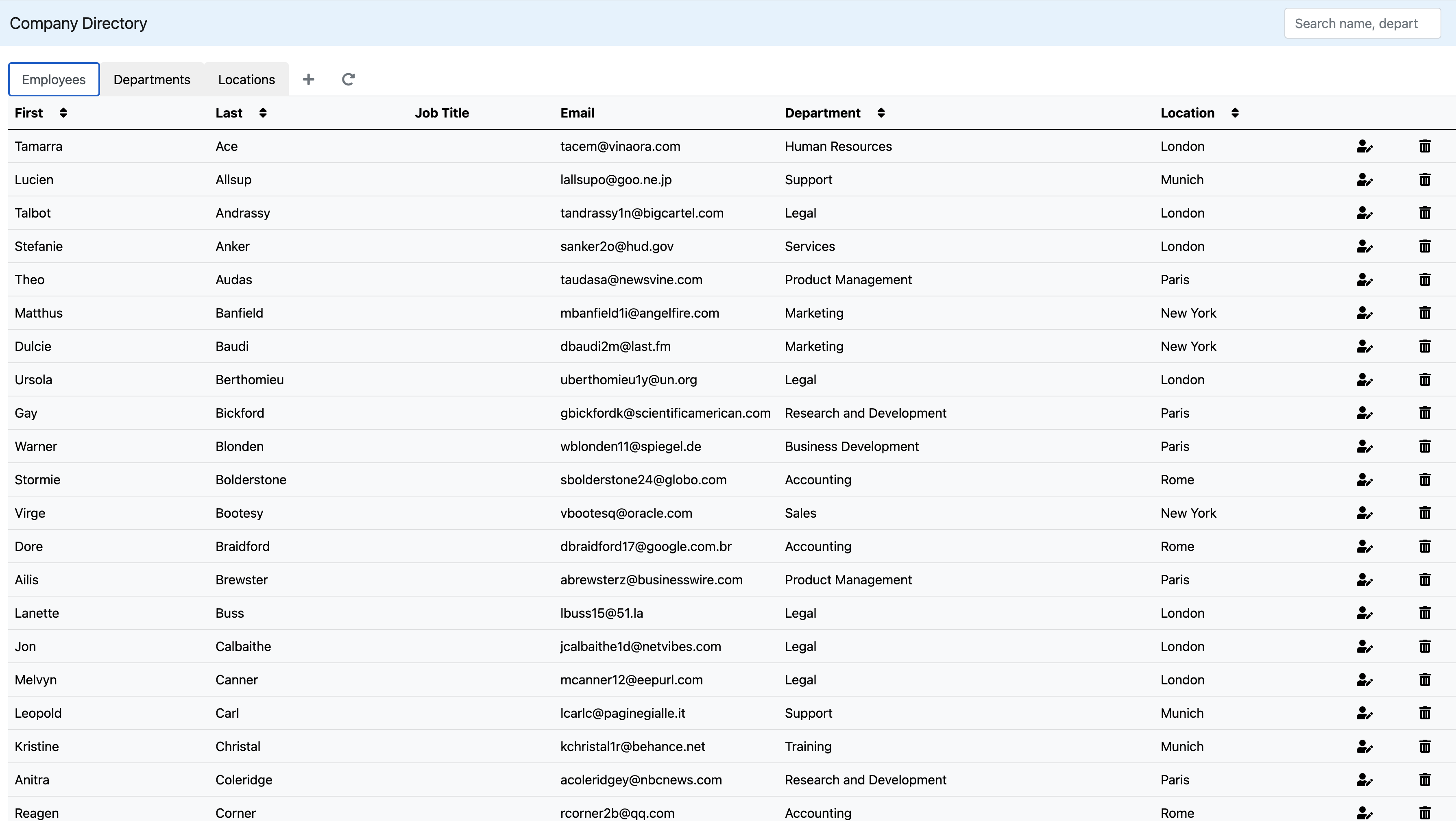 Company Directory

Search name, depart

Employees Departments Locations

| First | Last | Job Title | Email | Department | Location |
|---|---|---|---|---|---|
| Tamarra | Ace | | tacem@vinaora.com | Human Resources | London |
| Lucien | Allsup | | lallsupo@goo.ne.jp | Support | Munich |
| Talbot | Andrassy | | tandrassy1n@bigcartel.com | Legal | London |
| Stefanie | Anker | | sanker2o@hud.gov | Services | London |
| Theo | Audas | | taudasa@newsvine.com | Product Management | Paris |
| Matthus | Banfield | | mbanfield1i@angelfire.com | Marketing | New York |
| Dulcie | Baudi | | dbaudi2m@last.fm | Marketing | New York |
| Ursola | Berthomieu | | uberthomieu1y@un.org | Legal | London |
| Gay | Bickford | | gbickfordk@scientificamerican.com | Research and Development | Paris |
| Warner | Blonden | | wblonden11@spiegel.de | Business Development | Paris |
| Stormie | Bolderstone | | sbolderstone24@globo.com | Accounting | Rome |
| Virge | Bootesy | | vbootesq@oracle.com | Sales | New York |
| Dore | Braidford | | dbraidford17@google.com.br | Accounting | Rome |
| Ailis | Brewster | | abrewsterz@businesswire.com | Product Management | Paris |
| Lanette | Buss | | lbuss15@51.la | Legal | London |
| Jon | Calbaithe | | jcalbaithe1d@netvibes.com | Legal | London |
| Melvyn | Canner | | mcanner12@eepurl.com | Legal | London |
| Leopold | Carl | | lcarlc@paginegialle.it | Support | Munich |
| Kristine | Christal | | kchristal1r@behance.net | Training | Munich |
| Anitra | Coleridge | | acoleridgey@nbcnews.com | Research and Development | Paris |
| Reagen | Corner | | rcorner2b@qq.com | Accounting | Rome |